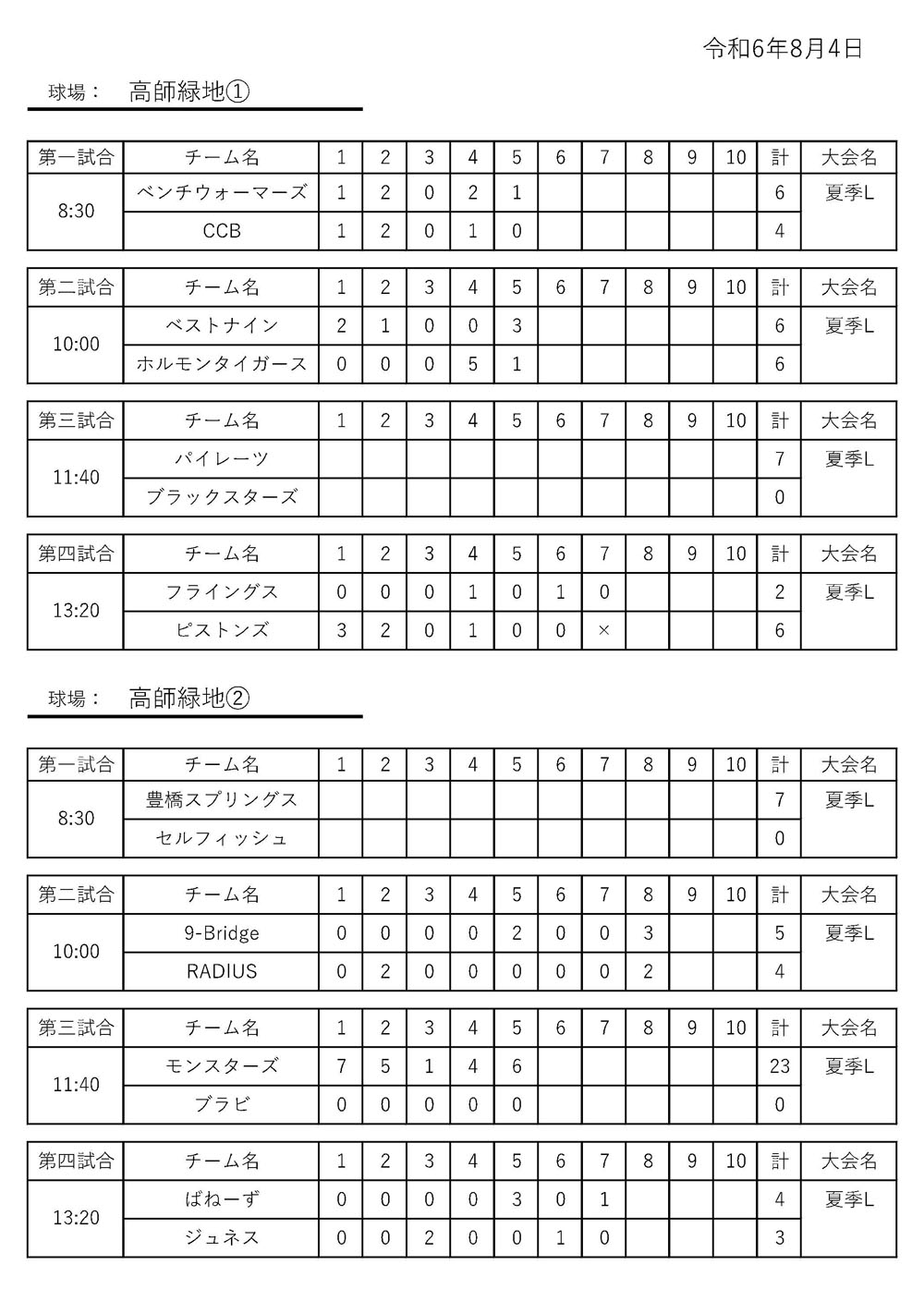 令和6年8月4日

球場： 高師緑地①

| 第一試合 | チーム名 | 1 | 2 | 3 | 4 | 5 | 6 | 7 | 8 | 9 | 10 | 計 | 大会名 |
|---|---|---|---|---|---|---|---|---|---|---|---|---|---|
| 8:30 | ベンチウォーマーズ | 1 | 2 | 0 | 2 | 1 | | | | | | 6 | 夏季L |
| | CCB | 1 | 2 | 0 | 1 | 0 | | | | | | 4 | |

| 第二試合 | チーム名 | 1 | 2 | 3 | 4 | 5 | 6 | 7 | 8 | 9 | 10 | 計 | 大会名 |
|---|---|---|---|---|---|---|---|---|---|---|---|---|---|
| 10:00 | ベストナイン | 2 | 1 | 0 | 0 | 3 | | | | | | 6 | 夏季L |
| | ホルモンタイガース | 0 | 0 | 0 | 5 | 1 | | | | | | 6 | |

| 第三試合 | チーム名 | 1 | 2 | 3 | 4 | 5 | 6 | 7 | 8 | 9 | 10 | 計 | 大会名 |
|---|---|---|---|---|---|---|---|---|---|---|---|---|---|
| 11:40 | パイレーツ | | | | | | | | | | | 7 | 夏季L |
| | ブラックスターズ | | | | | | | | | | | 0 | |

| 第四試合 | チーム名 | 1 | 2 | 3 | 4 | 5 | 6 | 7 | 8 | 9 | 10 | 計 | 大会名 |
|---|---|---|---|---|---|---|---|---|---|---|---|---|---|
| 13:20 | フライングス | 0 | 0 | 0 | 1 | 0 | 1 | 0 | | | | 2 | 夏季L |
| | ピストンズ | 3 | 2 | 0 | 1 | 0 | 0 | × | | | | 6 | |

球場： 高師緑地②

| 第一試合 | チーム名 | 1 | 2 | 3 | 4 | 5 | 6 | 7 | 8 | 9 | 10 | 計 | 大会名 |
|---|---|---|---|---|---|---|---|---|---|---|---|---|---|
| 8:30 | 豊橋スプリングス | | | | | | | | | | | 7 | 夏季L |
| | セルフィッシュ | | | | | | | | | | | 0 | |

| 第二試合 | チーム名 | 1 | 2 | 3 | 4 | 5 | 6 | 7 | 8 | 9 | 10 | 計 | 大会名 |
|---|---|---|---|---|---|---|---|---|---|---|---|---|---|
| 10:00 | 9-Bridge | 0 | 0 | 0 | 0 | 2 | 0 | 0 | 3 | | | 5 | 夏季L |
| | RADIUS | 0 | 2 | 0 | 0 | 0 | 0 | 0 | 2 | | | 4 | |

| 第三試合 | チーム名 | 1 | 2 | 3 | 4 | 5 | 6 | 7 | 8 | 9 | 10 | 計 | 大会名 |
|---|---|---|---|---|---|---|---|---|---|---|---|---|---|
| 11:40 | モンスターズ | 7 | 5 | 1 | 4 | 6 | | | | | | 23 | 夏季L |
| | ブラビ | 0 | 0 | 0 | 0 | 0 | | | | | | 0 | |

| 第四試合 | チーム名 | 1 | 2 | 3 | 4 | 5 | 6 | 7 | 8 | 9 | 10 | 計 | 大会名 |
|---|---|---|---|---|---|---|---|---|---|---|---|---|---|
| 13:20 | ばねーず | 0 | 0 | 0 | 0 | 3 | 0 | 1 | | | | 4 | 夏季L |
| | ジュネス | 0 | 0 | 2 | 0 | 0 | 1 | 0 | | | | 3 | |